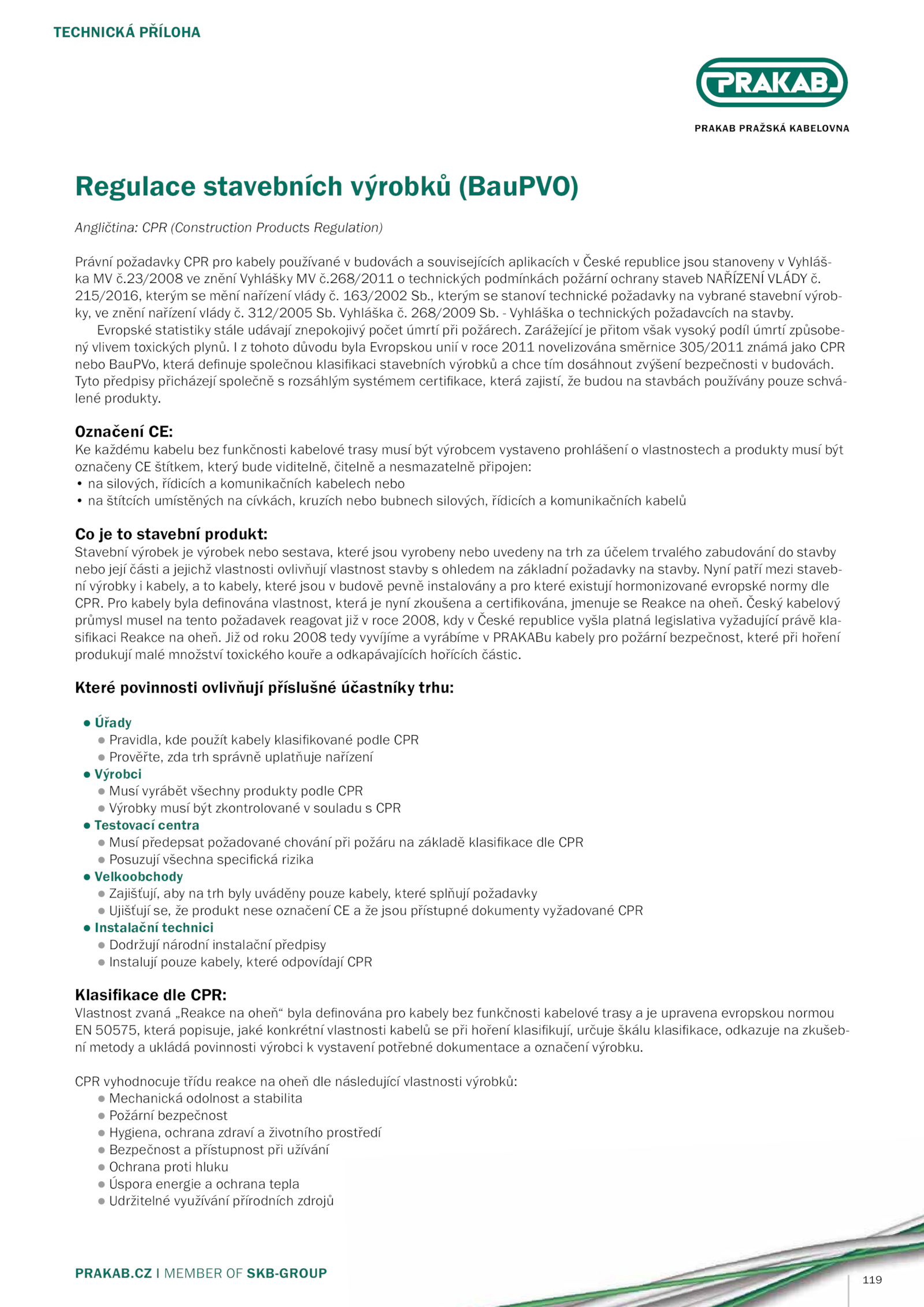 TECHNICKÁ PŘÍLOHA

PRAKAB

PRAKAB PRAŽSKÁ KABELOVNA

Regulace stavebních výrobků (BauPVO)

Angličtina: CPR (Construction Products Regulation)

Právní požadavky CPR pro kabely používané v budovách a souvisejících aplikacích v České republice jsou stanoveny v Vyhláška MV č.23/2008 ve znění Vyhlášky MV č.268/2011 o technických podmínkách požární ochrany staveb NAŘÍZENÍ VLÁDY č. 215/2016, kterým se mění nařízení vlády č. 163/2002 Sb., kterým se stanoví technické požadavky na vybrané stavební výrobky, ve znění nařízení vlády č. 312/2005 Sb. Vyhláška č. 268/2009 Sb. - Vyhláška o technických požadavcích na stavby.
Evropské statistiky stále udávají znepokojivý počet úmrtí při požárech. Zarážející je přitom však vysoký podíl úmrtí způsobený vlivem toxických plynů. I z tohoto důvodu byla Evropskou unií v roce 2011 novelizována směrnice 305/2011 známá jako CPR nebo BauPVo, která definuje společnou klasifikaci stavebních výrobků a chce tím dosáhnout zvýšení bezpečnosti v budovách. Tyto předpisy přicházejí společně s rozsáhlým systémem certifikace, která zajistí, že budou na stavbách používány pouze schválené produkty.

Označení CE:
Ke každému kabelu bez funkčnosti kabelové trasy musí být výrobcem vystaveno prohlášení o vlastnostech a produkty musí být označeny CE štítkem, který bude viditelně, čitelně a nesmazatelně připojen:
• na silových, řídicích a komunikačních kabelech nebo
• na štítcích umístěných na cívkách, kruzích nebo bubnech silových, řídicích a komunikačních kabelů

Co je to stavební produkt:
Stavební výrobek je výrobek nebo sestava, které jsou vyrobeny nebo uvedeny na trh za účelem trvalého zabudování do stavby nebo její části a jejichž vlastnosti ovlivňují vlastnost stavby s ohledem na základní požadavky na stavby. Nyní patří mezi stavební výrobky i kabely, a to kabely, které jsou v budově pevně instalovány a pro které existují hormonizované evropské normy dle CPR. Pro kabely byla definována vlastnost, která je nyní zkoušena a certifikována, jmenuje se Reakce na oheň. Český kabelový průmysl musel na tento požadavek reagovat již v roce 2008, kdy v České republice vyšla platná legislativa vyžadující právě klasifikaci Reakce na oheň. Již od roku 2008 tedy vyvíjíme a vyrábíme v PRAKABu kabely pro požární bezpečnost, které při hoření produkují malé množství toxického kouře a odkapávajících hořících částic.

Které povinnosti ovlivňují příslušné účastníky trhu:

● Úřady
● Pravidla, kde použít kabely klasifikované podle CPR
● Prověřte, zda trh správně uplatňuje nařízení
● Výrobci
● Musí vyrábět všechny produkty podle CPR
● Výrobky musí být zkontrolované v souladu s CPR
● Testovací centra
● Musí předepsat požadované chování při požáru na základě klasifikace dle CPR
● Posuzují všechna specifická rizika
● Velkoobchody
● Zajišťují, aby na trh byly uváděny pouze kabely, které splňují požadavky
● Ujišťují se, že produkt nese označení CE a že jsou přístupné dokumenty vyžadované CPR
● Instalační technici
● Dodržují národní instalační předpisy
● Instalují pouze kabely, které odpovídají CPR

Klasifikace dle CPR:
Vlastnost zvaná „Reakce na oheň“ byla definována pro kabely bez funkčnosti kabelové trasy a je upravena evropskou normou EN 50575, která popisuje, jaké konkrétní vlastnosti kabelů se při hoření klasifikují, určuje škálu klasifikace, odkazuje na zkušební metody a ukládá povinnosti výrobci k vystavení potřebné dokumentace a označení výrobku.

CPR vyhodnocuje třídu reakce na oheň dle následující vlastnosti výrobků:
● Mechanická odolnost a stabilita
● Požární bezpečnost
● Hygiena, ochrana zdraví a životního prostředí
● Bezpečnost a přístupnost při užívání
● Ochrana proti hluku
● Úspora energie a ochrana tepla
● Udržitelné využívání přírodních zdrojů

PRAKAB.CZ I MEMBER OF SKB-GROUP

119